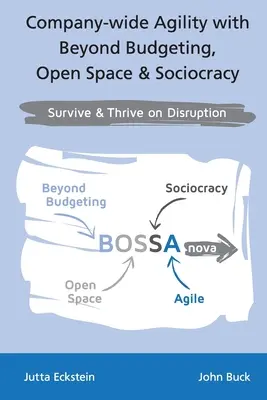 Company-wide Agility with Beyond Budgeting, Open Space & Sociocracy

Survive & Thrive on Disruption

Beyond Budgeting

Sociocracy

BOSSA nova

Open Space

Agile

Jutta Eckstein

John Buck